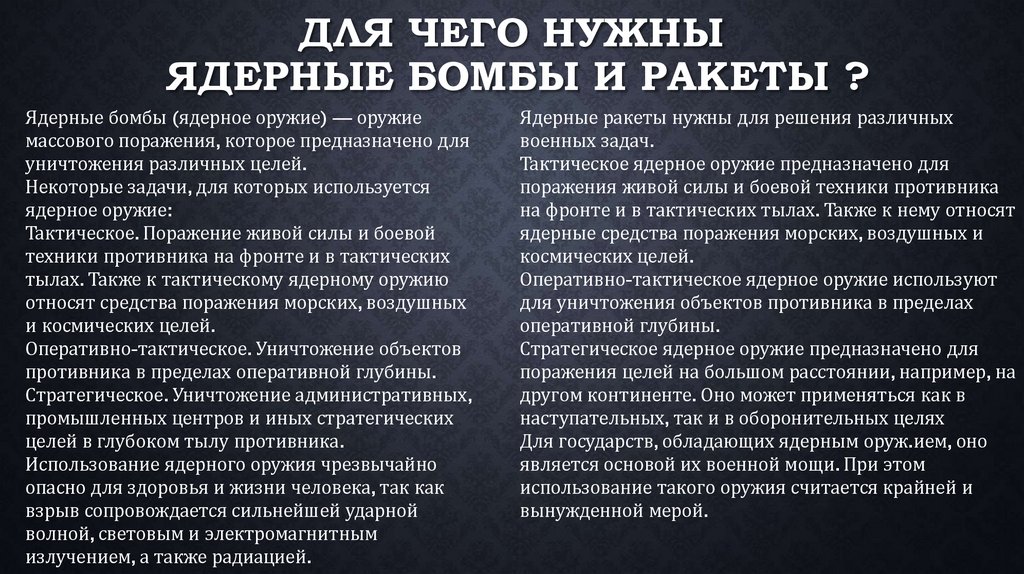 ДЛЯ ЧЕГО НУЖНЫ ЯДЕРНЫЕ БОМБЫ И РАКЕТЫ ?

Ядерные бомбы (ядерное оружие) — оружие массового поражения, которое предназначено для уничтожения различных целей.
Некоторые задачи, для которых используется ядерное оружие:
Тактическое. Поражение живой силы и боевой техники противника на фронте и в тактических тылах. Также к тактическому ядерному оружию относят средства поражения морских, воздушных и космических целей.
Оперативно-тактическое. Уничтожение объектов противника в пределах оперативной глубины.
Стратегическое. Уничтожение административных, промышленных центров и иных стратегических целей в глубоком тылу противника.
Использование ядерного оружия чрезвычайно опасно для здоровья и жизни человека, так как взрыв сопровождается сильнейшей ударной волной, световым и электромагнитным излучением, а также радиацией.

Ядерные ракеты нужны для решения различных военных задач.
Тактическое ядерное оружие предназначено для поражения живой силы и боевой техники противника на фронте и в тактических тылах. Также к нему относят ядерные средства поражения морских, воздушных и космических целей.
Оперативно-тактическое ядерное оружие используют для уничтожения объектов противника в пределах оперативной глубины.
Стратегическое ядерное оружие предназначено для поражения целей на большом расстоянии, например, на другом континенте. Оно может применяться как в наступательных, так и в оборонительных целях
Для государств, обладающих ядерным оруж.ием, оно является основой их военной мощи. При этом использование такого оружия считается крайней и вынужденной мерой.